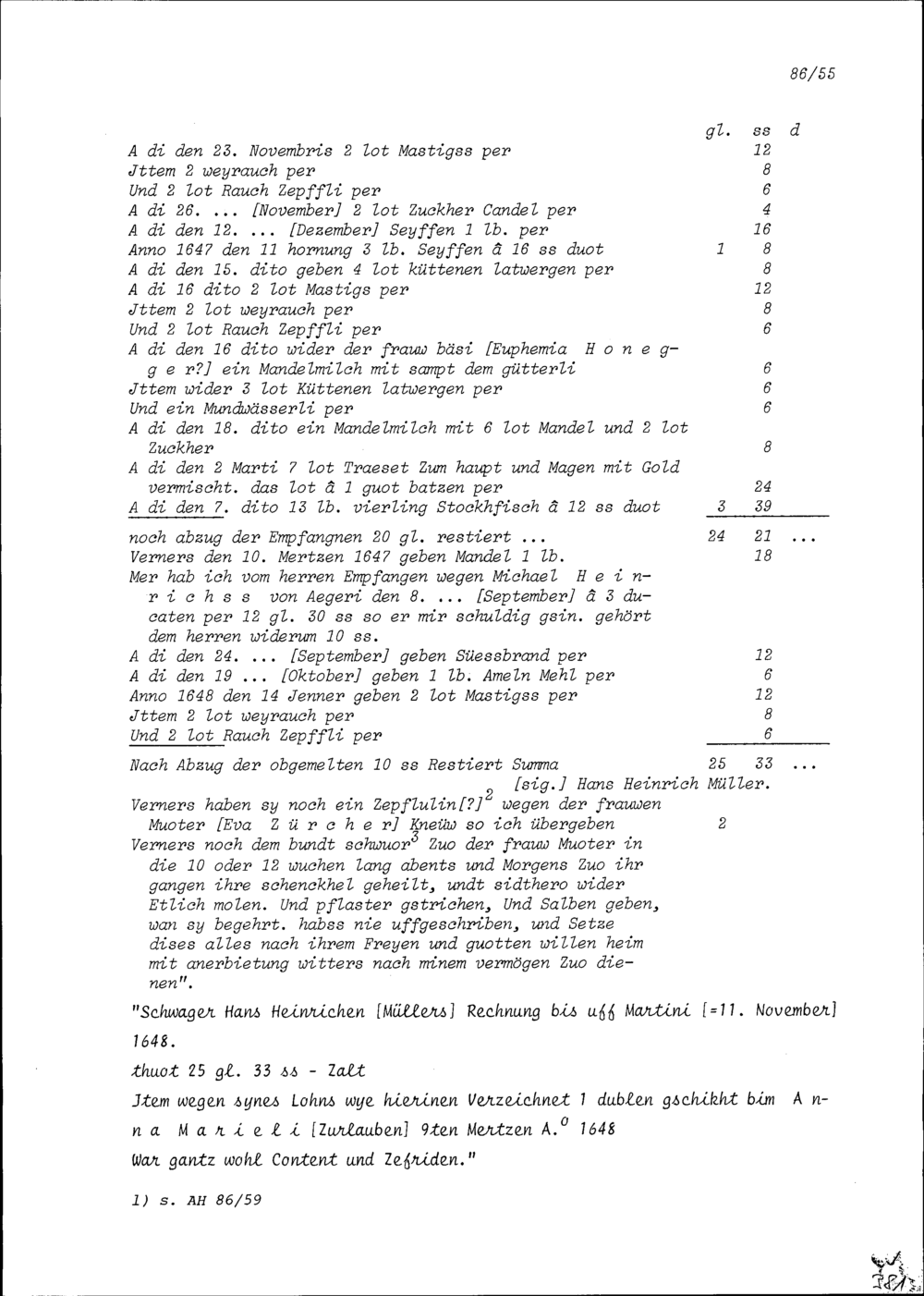 86/55

| | gl. | ss | d |
|---|---|---|---|
| A di den 23. Novembris 2 lot Mastigss per | | 12 | |
| Jttem 2 weyrauch per | | 8 | |
| Und 2 lot Rauch Zepffli per | | 6 | |
| A di 26. ... [November] 2 lot Zuckher Candel per | | 4 | |
| A di den 12. ... [Dezember] Seyffen 1 lb. per | | 16 | |
| Anno 1647 den 11 hornung 3 lb. Seyffen â 16 ss duot | 1 | 8 | |
| A di den 15. dito geben 4 lot küttenen latwergen per | | 8 | |
| A di 16 dito 2 lot Mastigs per | | 12 | |
| Jttem 2 lot weyrauch per | | 8 | |
| Und 2 lot Rauch Zepffli per | | 6 | |
| A di den 16 dito wider der frauw bäsi [Euphemia H o n e g g e r?] ein Mandelmilch mit sampt dem gütterli | | 6 | |
| Jttem wider 3 lot Küttenen latwergen per | | 6 | |
| Und ein Mundwässerli per | | 6 | |
| A di den 18. dito ein Mandelmilch mit 6 lot Mandel und 2 lot Zuckher | | 8 | |
| A di den 2 Marti 7 lot Traeset Zum haupt und Magen mit Gold vermischt. das lot â 1 guot batzen per | | 24 | |
| A di den 7. dito 13 lb. vierling Stockhfisch â 12 ss duot | 3 | 39 | |
| noch abzug der Empfangnen 20 gl. restiert ... | 24 | 21 | ... |
| Verners den 10. Mertzen 1647 geben Mandel 1 lb. | | 18 | |
| Mer hab ich vom herren Empfangen wegen Michael H e i n r i c h s s von Aegeri den 8. ... [September] â 3 ducaten per 12 gl. 30 ss so er mir schuldig gsin. gehört dem herren widerum 10 ss. | | | |
| A di den 24. ... [September] geben Süessbrand per | | 12 | |
| A di den 19 ... [Oktober] geben 1 lb. Ameln Mehl per | | 6 | |
| Anno 1648 den 14 Jenner geben 2 lot Mastigss per | | 12 | |
| Jttem 2 lot weyrauch per | | 8 | |
| Und 2 lot Rauch Zepffli per | | 6 | |
| Nach Abzug der obgemelten 10 ss Restiert Summa | 25 | 33 | ... |

[sig.] Hans Heinrich Müller.

Verners haben sy noch ein Zepflulin[?]$^2$ wegen der frauwen Muoter [Eva Z ü r c h e r] Kneüw so ich übergeben 2

Verners noch dem bundt schwuor$^3$ Zuo der frauw Muoter in die 10 oder 12 wuchen lang abents und Morgens Zuo ihr gangen ihre schenckhel geheilt, undt sidthero wider Etlich molen. Und pflaster gstrichen, Und Salben geben, wan sy begehrt. habss nie uffgeschriben, und Setze dises alles nach ihrem Freyen und guotten willen heim mit anerbietung witters nach minem vermögen Zuo dienen".

"Schwager Hans Heinrichen [Müllers] Rechnung bis uff Martini [=11. November] 1648.

thuot 25 gl. 33 ss - Zalt

Jtem wegen synes Lohns wye hierinen Verzeichnet 1 dublen gschikht bim A n n a M a r i e l i [Zurlauben] 9ten Mertzen A.$^o$ 1648

War gantz wohl Content und Zefriden."

1) s. AH 86/59